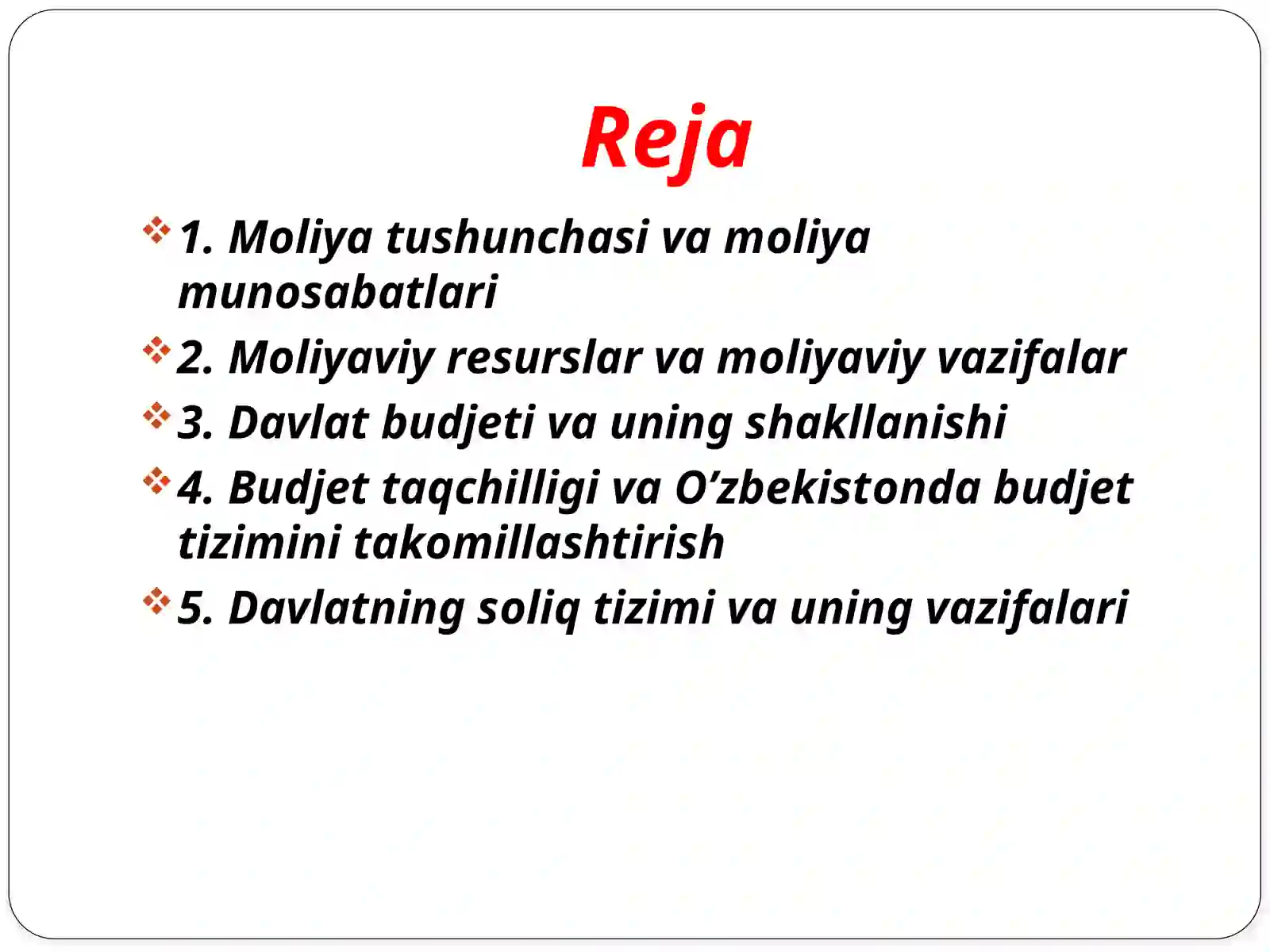 Reja

1. Moliya tushunchasi va moliya munosabatlari

2. Moliyaviy resurslar va moliyaviy vazifalar

3. Davlat budjeti va uning shakllanishi

4. Budjet taqchilligi va O’zbekistonda budjet tizimini takomillashtirish

5. Davlatning soliq tizimi va uning vazifalari